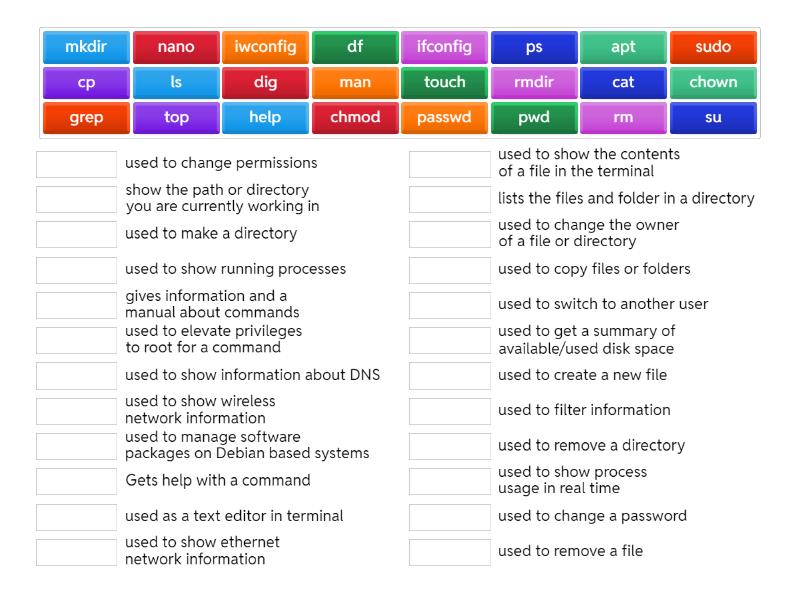 mkdir nano iwconfig df ifconfig ps apt sudo
cp ls dig man touch rmdir cat chown
grep top help chmod passwd pwd rm su

used to change permissions

show the path or directory you are currently working in

used to make a directory

used to show running processes

gives information and a manual about commands

used to elevate privileges to root for a command

used to show information about DNS

used to show wireless network information

used to manage software packages on Debian based systems

Gets help with a command

used as a text editor in terminal

used to show ethernet network information

used to show the contents of a file in the terminal

lists the files and folder in a directory

used to change the owner of a file or directory

used to copy files or folders

used to switch to another user

used to get a summary of available/used disk space

used to create a new file

used to filter information

used to remove a directory

used to show process usage in real time

used to change a password

used to remove a file